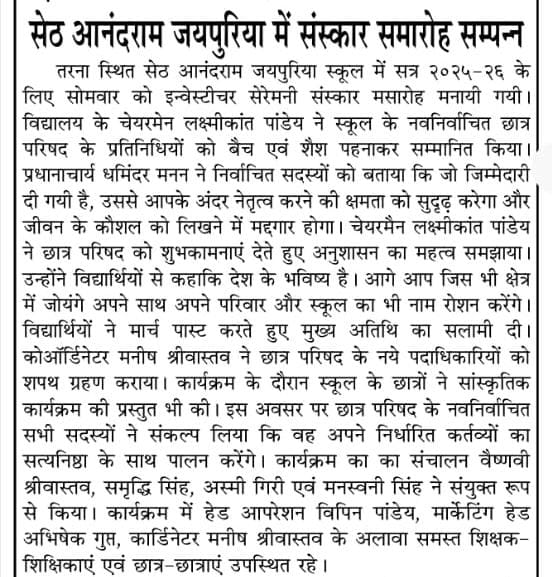 सेठ आनंदराम जयपुरिया में संस्कार समारोह सम्पन्न

तरना स्थित सेठ आनंदराम जयपुरिया स्कूल में सत्र २०२५-२६ के लिए सोमवार को इन्वेस्टीचर सेरेमनी संस्कार मसारोह मनायी गयी। विद्यालय के चेयरमेन लक्ष्मीकांत पांडेय ने स्कूल के नवनिर्वाचित छात्र परिषद के प्रतिनिधियों को बैच एवं शैश पहनाकर सम्मानित किया। प्रधानाचार्य धमिंदर मनन ने निर्वाचित सदस्यों को बताया कि जो जिम्मेदारी दी गयी है, उससे आपके अंदर नेतृत्व करने की क्षमता को सुदृढ़ करेगा और जीवन के कौशल को लिखने में मद्दगार होगा। चेयरमैन लक्ष्मीकांत पांडेय ने छात्र परिषद को शुभकामनाएं देते हुए अनुशासन का महत्व समझाया। उन्होंने विद्यार्थियों से कहाकि देश के भविष्य है। आगे आप जिस भी क्षेत्र में जोयंगे अपने साथ अपने परिवार और स्कूल का भी नाम रोशन करेंगे। विद्यार्थियों ने मार्च पास्ट करते हुए मुख्य अतिथि का सलामी दी। कोऑर्डिनेटर मनीष श्रीवास्तव ने छात्र परिषद के नये पदाधिकारियों को शपथ ग्रहण कराया। कार्यक्रम के दौरान स्कूल के छात्रों ने सांस्कृतिक कार्यक्रम की प्रस्तुत भी की। इस अवसर पर छात्र परिषद के नवनिर्वाचित सभी सदस्यों ने संकल्प लिया कि वह अपने निर्धारित कर्तव्यों का सत्यनिष्ठा के साथ पालन करेंगे। कार्यक्रम का का संचालन वैष्णवी श्रीवास्तव, समृद्धि सिंह, अस्मी गिरी एवं मनस्वनी सिंह ने संयुक्त रूप से किया। कार्यक्रम में हेड आपरेशन विपिन पांडेय, मार्केटिंग हेड अभिषेक गुप्त, कार्डिनेटर मनीष श्रीवास्तव के अलावा समस्त शिक्षक-शिक्षिकाएं एवं छात्र-छात्राएं उपस्थित रहे।